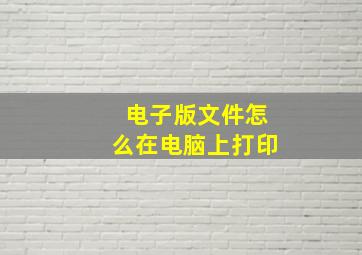 电子版文件怎么在电脑上打印